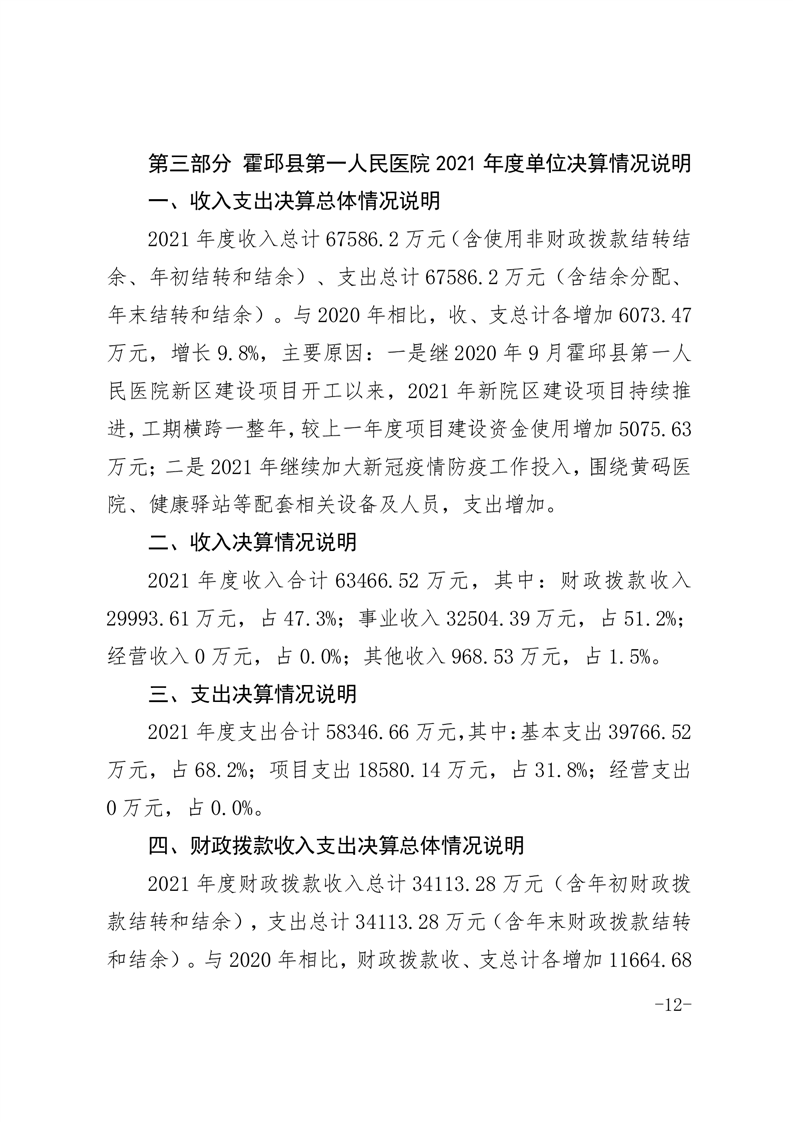 第三部分 霍邱县第一人民医院2021年度单位决算情况说明

一、收入支出决算总体情况说明

2021年度收入总计67586.2万元（含使用非财政拨款结转结余、年初结转和结余）、支出总计67586.2万元（含结余分配、年末结转和结余）。与2020年相比，收、支总计各增加6073.47万元，增长9.8%，主要原因：一是继2020年9月霍邱县第一人民医院新区建设项目开工以来，2021年新院区建设项目持续推进，工期横跨一整年，较上一年度项目建设资金使用增加5075.63万元；二是2021年继续加大新冠疫情防疫工作投入，围绕黄码医院、健康驿站等配套相关设备及人员，支出增加。

二、收入决算情况说明

2021年度收入合计63466.52万元，其中：财政拨款收入29993.61万元，占47.3%；事业收入32504.39万元，占51.2%；经营收入0万元，占0.0%；其他收入968.53万元，占1.5%。

三、支出决算情况说明

2021年度支出合计58346.66万元，其中：基本支出39766.52万元，占68.2%；项目支出18580.14万元，占31.8%；经营支出0万元，占0.0%。

四、财政拨款收入支出决算总体情况说明

2021年度财政拨款收入总计34113.28万元（含年初财政拨款结转和结余），支出总计34113.28万元（含年末财政拨款结转和结余）。与2020年相比，财政拨款收、支总计各增加11664.68

-12-